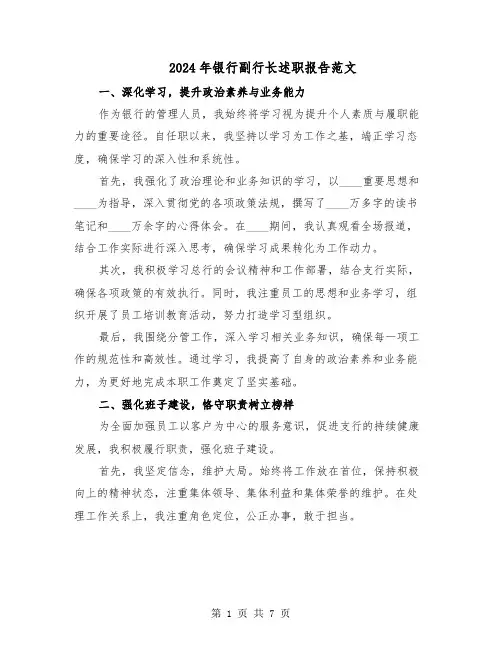 2024年银行副行长述职报告范文

一、深化学习，提升政治素养与业务能力

作为银行的管理人员，我始终将学习视为提升个人素质与履职能力的重要途径。自任职以来，我坚持以学习为工作之基，端正学习态度，确保学习的深入性和系统性。

首先，我强化了政治理论和业务知识的学习，以____重要思想和____为指导，深入贯彻党的各项政策法规，撰写了____万多字的读书笔记和____万余字的心得体会。在____期间，我认真观看全场报道，结合工作实际进行深入思考，确保学习成果转化为工作动力。

其次，我积极学习总行的会议精神和工作部署，结合支行实际，确保各项政策的有效执行。同时，我注重员工的思想和业务学习，组织开展了员工培训教育活动，努力打造学习型组织。

最后，我围绕分管工作，深入学习相关业务知识，确保每一项工作的规范性和高效性。通过学习，我提高了自身的政治素养和业务能力，为更好地完成本职工作奠定了坚实基础。

二、强化班子建设，恪守职责树立榜样

为全面加强员工以客户为中心的服务意识，促进支行的持续健康发展，我积极履行职责，强化班子建设。

首先，我坚定信念，维护大局。始终将工作放在首位，保持积极向上的精神状态，注重集体领导、集体利益和集体荣誉的维护。在处理工作关系上，我注重角色定位，公正办事，敢于担当。

第 1 页 共 7 页